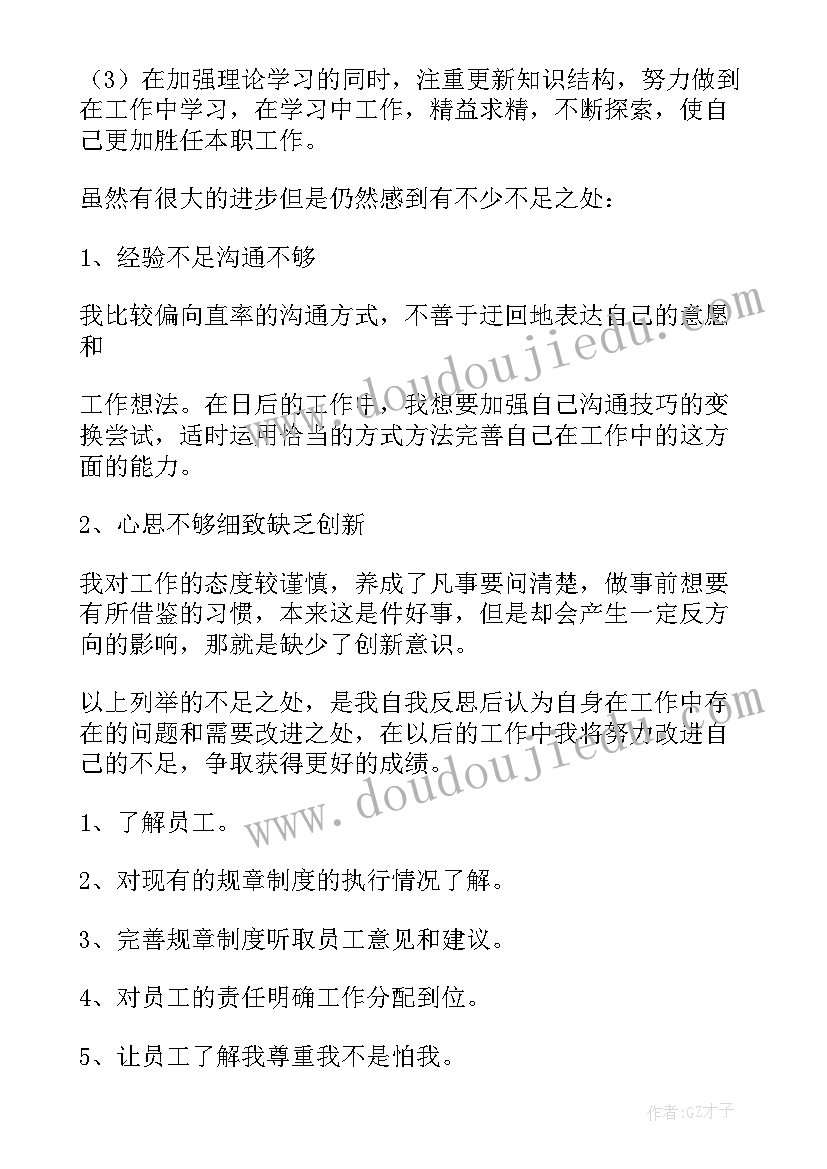 （3）在加强理论学习的同时，注重更新知识结构，努力做到在工作中学习，在学习中工作，精益求精，不断探索，使自己更加胜任本职工作。

虽然有很大的进步但是仍然感到有不少不足之处：

1、经验不足沟通不够

我比较偏向直率的沟通方式，不善于迂回地表达自己的意愿和

工作想法。在日后的工作中，我想要加强自己沟通技巧的变换尝试，适时运用恰当的方式方法完善自己在工作中的这方面的能力。

2、心思不够细致缺乏创新

我对工作的态度较谨慎，养成了凡事要问清楚，做事前想要有所借鉴的习惯，本来这是件好事，但是却会产生一定反方向的影响，那就是缺少了创新意识。

以上列举的不足之处，是我自我反思后认为自身在工作中存在的问题和需要改进之处，在以后的工作中我将努力改进自己的不足，争取获得更好的成绩。

1、了解员工。

2、对现有的规章制度的执行情况了解。

3、完善规章制度听取员工意见和建议。

4、对员工的责任明确工作分配到位。

5、让员工了解我尊重我不是怕我。

www.doudoujiedu.com

www.doudoujiedu.com

作者:GZ才子